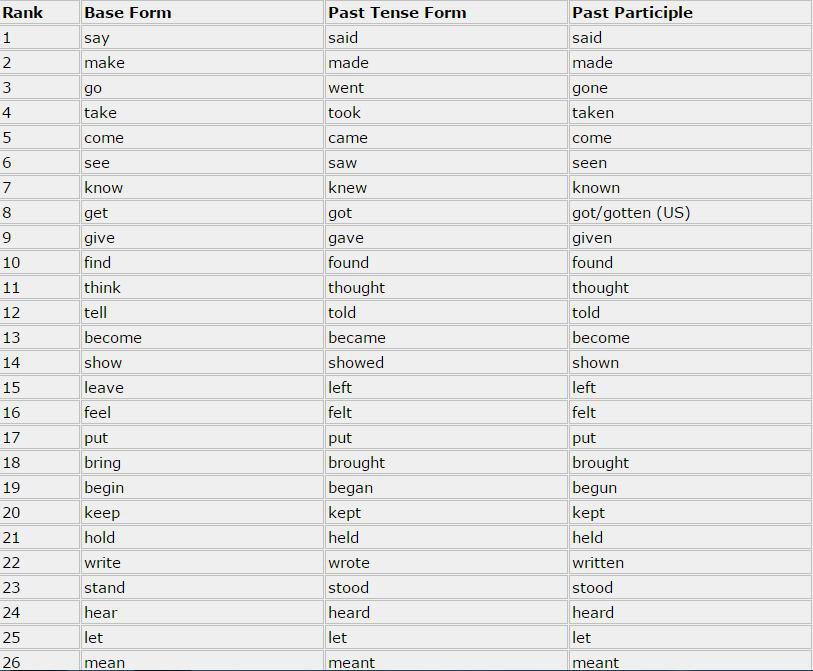 | Rank | Base Form | Past Tense Form | Past Participle |
|---|---|---|---|
| 1 | say | said | said |
| 2 | make | made | made |
| 3 | go | went | gone |
| 4 | take | took | taken |
| 5 | come | came | come |
| 6 | see | saw | seen |
| 7 | know | knew | known |
| 8 | get | got | got/gotten (US) |
| 9 | give | gave | given |
| 10 | find | found | found |
| 11 | think | thought | thought |
| 12 | tell | told | told |
| 13 | become | became | become |
| 14 | show | showed | shown |
| 15 | leave | left | left |
| 16 | feel | felt | felt |
| 17 | put | put | put |
| 18 | bring | brought | brought |
| 19 | begin | began | begun |
| 20 | keep | kept | kept |
| 21 | hold | held | held |
| 22 | write | wrote | written |
| 23 | stand | stood | stood |
| 24 | hear | heard | heard |
| 25 | let | let | let |
| 26 | mean | meant | meant |